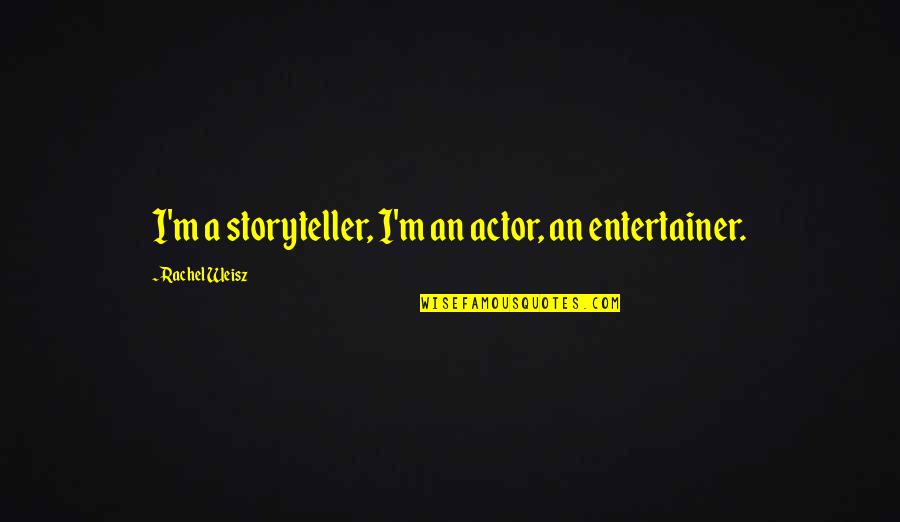 I'm a storyteller, I'm an actor, an entertainer.

~Rachel Weisz

WISEFAMOUSQUOTES.COM